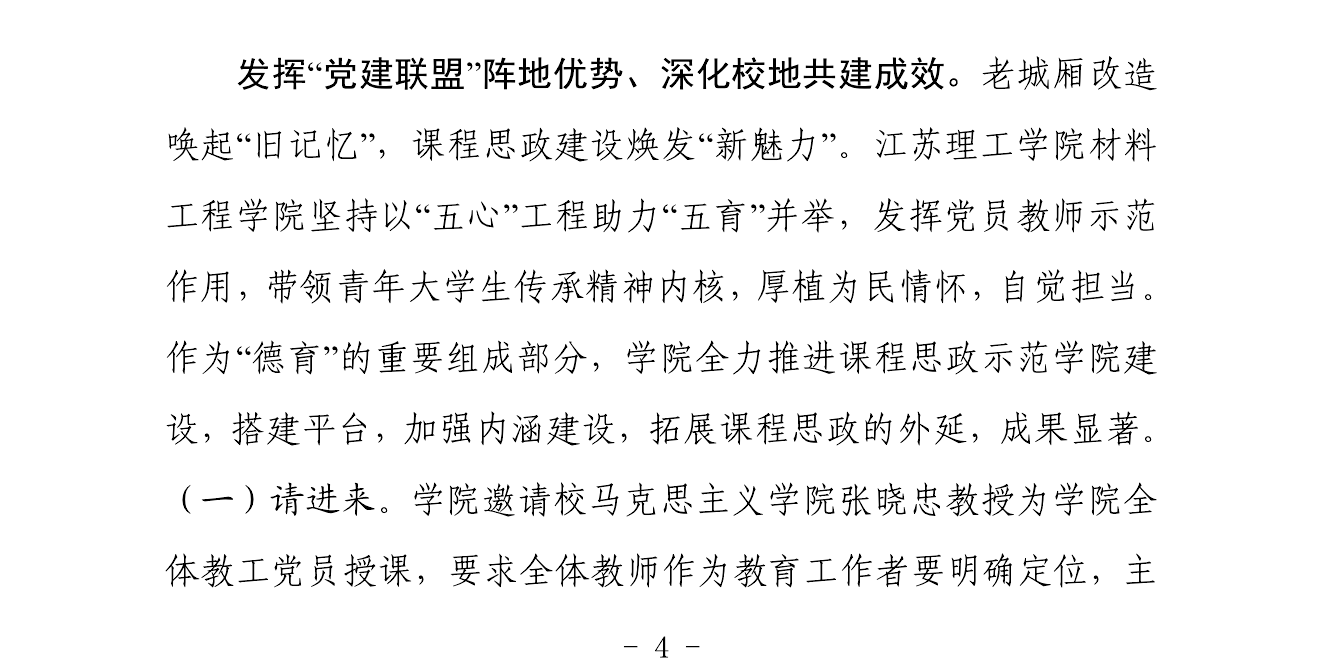 发挥“党建联盟”阵地优势、深化校地共建成效。老城厢改造唤起“旧记忆”，课程思政建设焕发“新魅力”。江苏理工学院材料工程学院坚持以“五心”工程助力“五育”并举，发挥党员教师示范作用，带领青年大学生传承精神内核，厚植为民情怀，自觉担当。作为“德育”的重要组成部分，学院全力推进课程思政示范学院建设，搭建平台，加强内涵建设，拓展课程思政的外延，成果显著。（一）请进来。学院邀请校马克思主义学院张晓忠教授为学院全体教工党员授课，要求全体教师作为教育工作者要明确定位，主

- 4 -